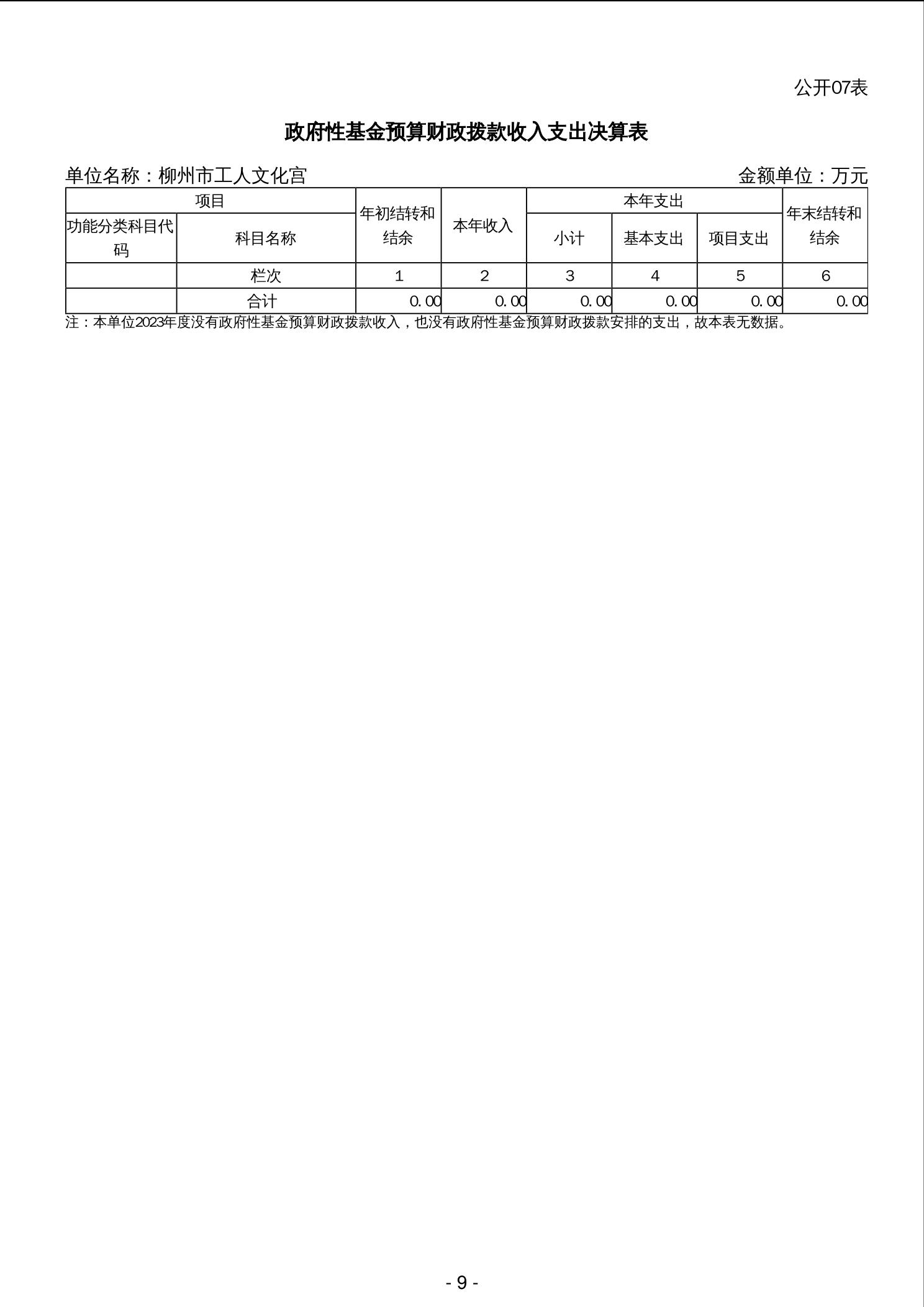 公开07表

政府性基金预算财政拨款收入支出决算表

单位名称：柳州市工人文化宫

金额单位：万元

| 项目 | | 年初结转和结余 | 本年收入 | 本年支出 | | | 年末结转和结余 |
|---|---|---|---|---|---|---|---|
| 功能分类科目代码 | 科目名称 | | | 小计 | 基本支出 | 项目支出 | |
| | 栏次 | 1 | 2 | 3 | 4 | 5 | 6 |
| | 合计 | 0.00 | 0.00 | 0.00 | 0.00 | 0.00 | 0.00 |

注：本单位2023年度没有政府性基金预算财政拨款收入，也没有政府性基金预算财政拨款安排的支出，故本表无数据。

- 9 -